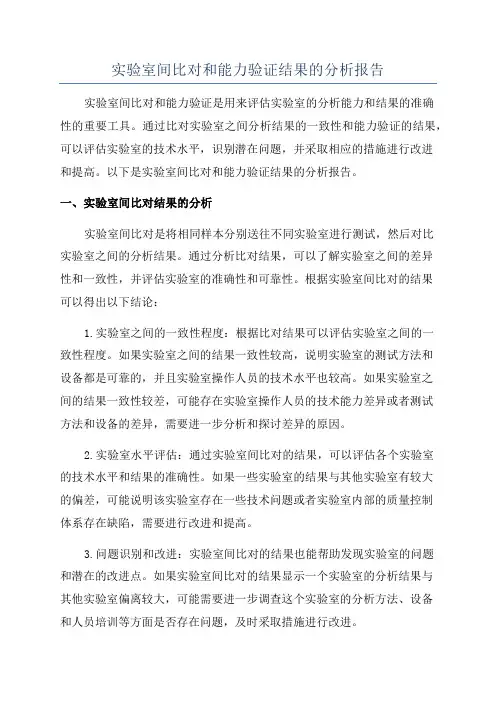 实验室间比对和能力验证结果的分析报告

实验室间比对和能力验证是用来评估实验室的分析能力和结果的准确性的重要工具。通过比对实验室之间分析结果的一致性和能力验证的结果，可以评估实验室的技术水平，识别潜在问题，并采取相应的措施进行改进和提高。以下是实验室间比对和能力验证结果的分析报告。

一、实验室间比对结果的分析

实验室间比对是将相同样本分别送往不同实验室进行测试，然后对比实验室之间的分析结果。通过分析比对结果，可以了解实验室之间的差异性和一致性，并评估实验室的准确性和可靠性。根据实验室间比对的结果可以得出以下结论：

1.实验室之间的一致性程度：根据比对结果可以评估实验室之间的一致性程度。如果实验室之间的结果一致性较高，说明实验室的测试方法和设备都是可靠的，并且实验室操作人员的技术水平也较高。如果实验室之间的结果一致性较差，可能存在实验室操作人员的技术能力差异或者测试方法和设备的差异，需要进一步分析和探讨差异的原因。

2.实验室水平评估：通过实验室间比对的结果，可以评估各个实验室的技术水平和结果的准确性。如果一些实验室的结果与其他实验室有较大的偏差，可能说明该实验室存在一些技术问题或者实验室内部的质量控制体系存在缺陷，需要进行改进和提高。

3.问题识别和改进：实验室间比对的结果也能帮助发现实验室的问题和潜在的改进点。如果实验室间比对的结果显示一个实验室的分析结果与其他实验室偏离较大，可能需要进一步调查这个实验室的分析方法、设备和人员培训等方面是否存在问题，及时采取措施进行改进。